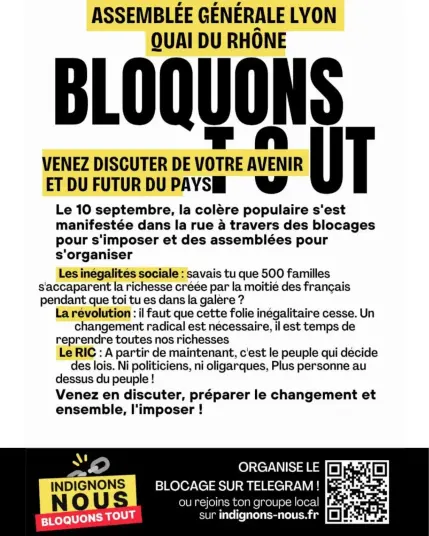 ASSEMBLÉE GÉNÉRALE LYON
QUAI DU RHÔNE

BLOQUONS
TOUT

VENEZ DISCUTER DE VOTRE AVENIR
ET DU FUTUR DU PAYS

Le 10 septembre, la colère populaire s'est manifestée dans la rue à travers des blocages pour s'imposer et des assemblées pour s'organiser

Les inégalités sociale : savais tu que 500 familles s'accaparent la richesse créée par la moitié des français pendant que toi tu es dans la galère ?

La révolution : il faut que cette folie inégalitaire cesse. Un changement radical est nécessaire, il est temps de reprendre toutes nos richesses

Le RIC : A partir de maintenant, c'est le peuple qui décide des lois. Ni politiciens, ni oligarques, Plus personne au dessus du peuple !

Venez en discuter, préparer le changement et ensemble, l'imposer !

INDIGNONS
NOUS
BLOQUONS TOUT

ORGANISE LE
BLOCAGE SUR TELEGRAM !
ou rejoins ton groupe local
sur indignons-nous.fr